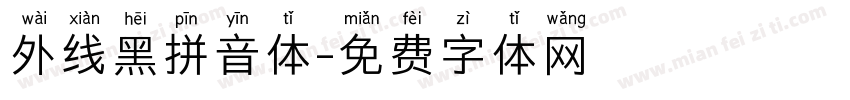 wài xiàn hēi pīn yīn tǐ miǎn fèi zì tǐ wǎng
外线黑拼音体-免费字体网

www.mian fei zi ti.com